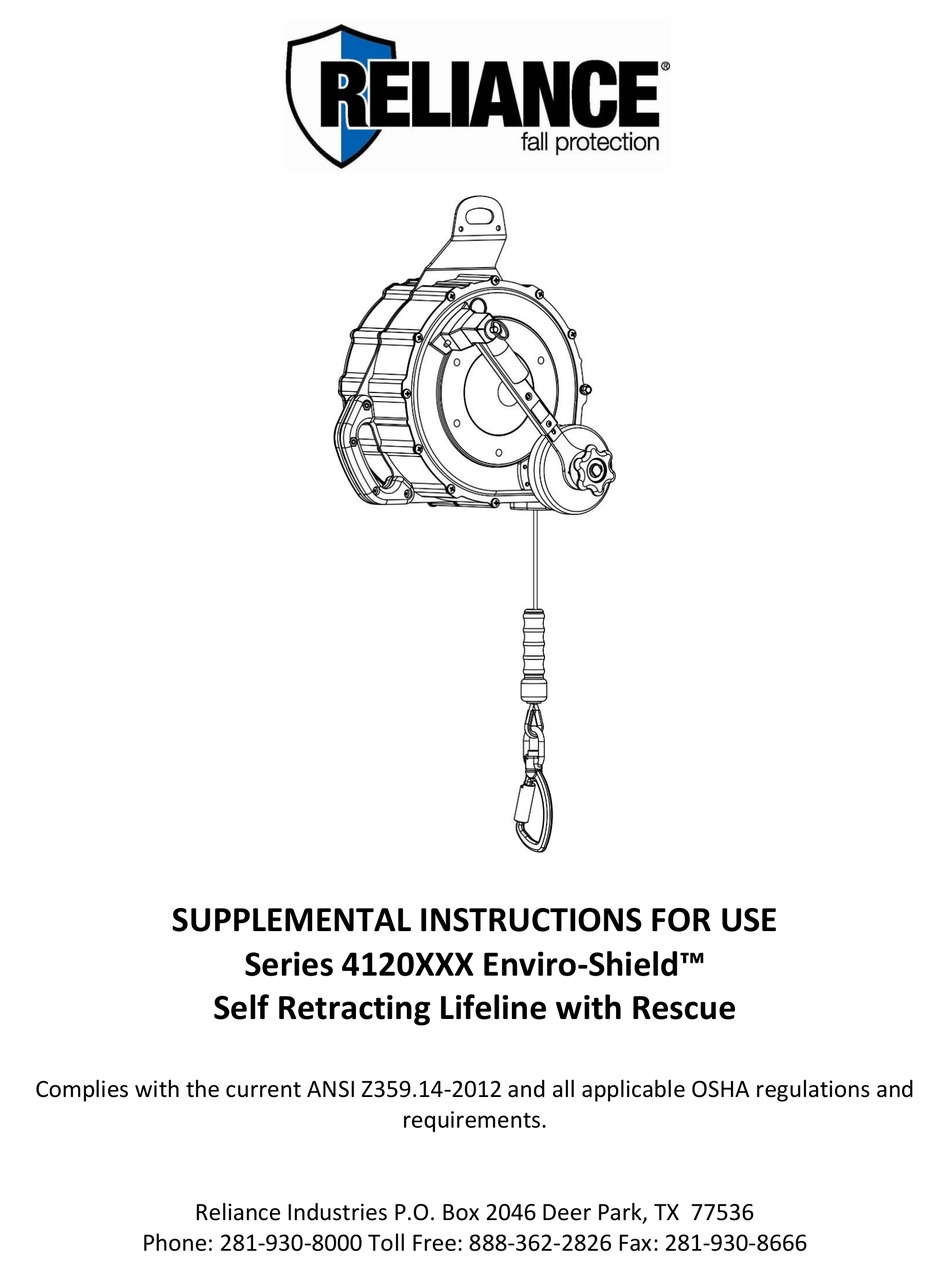 RELIANCE®
fall protection

SUPPLEMENTAL INSTRUCTIONS FOR USE
Series 4120XXX Enviro-Shield™
Self Retracting Lifeline with Rescue

Complies with the current ANSI Z359.14-2012 and all applicable OSHA regulations and requirements.

Reliance Industries P.O. Box 2046 Deer Park, TX 77536
Phone: 281-930-8000 Toll Free: 888-362-2826 Fax: 281-930-8666